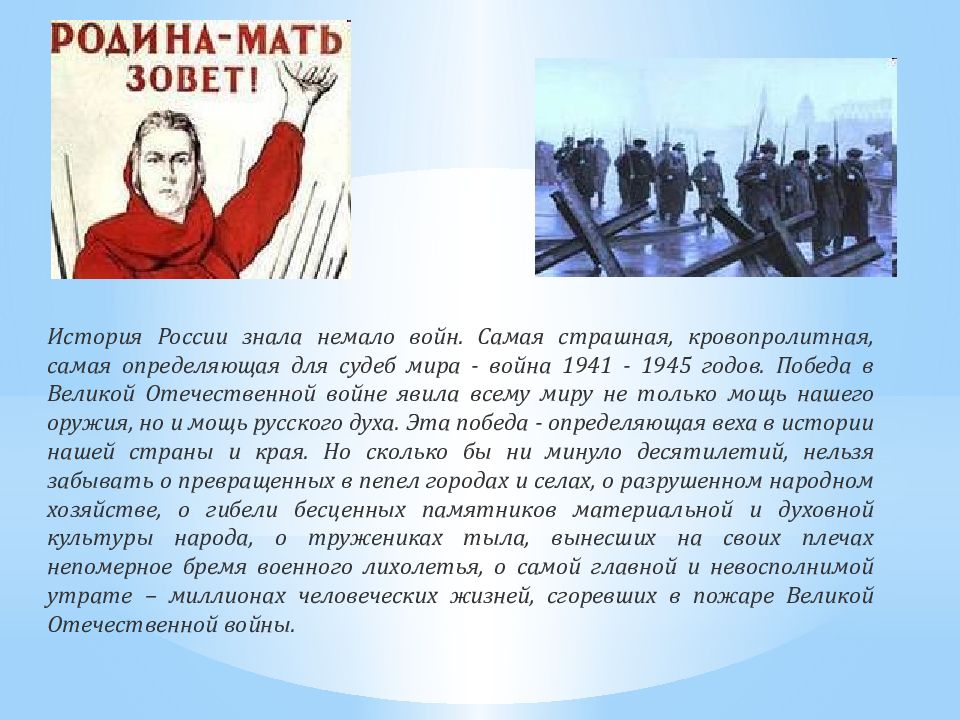 РОДИНА-МАТЬ ЗОВЕТ!

История России знала немало войн. Самая страшная, кровопролитная, самая определяющая для судеб мира - война 1941 - 1945 годов. Победа в Великой Отечественной войне явила всему миру не только мощь нашего оружия, но и мощь русского духа. Эта победа - определяющая веха в истории нашей страны и края. Но сколько бы ни минуло десятилетий, нельзя забывать о превращенных в пепел городах и селах, о разрушенном народном хозяйстве, о гибели бесценных памятников материальной и духовной культуры народа, о тружениках тыла, вынесших на своих плечах непомерное бремя военного лихолетья, о самой главной и невосполнимой утрате – миллионах человеческих жизней, сгоревших в пожаре Великой Отечественной войны.